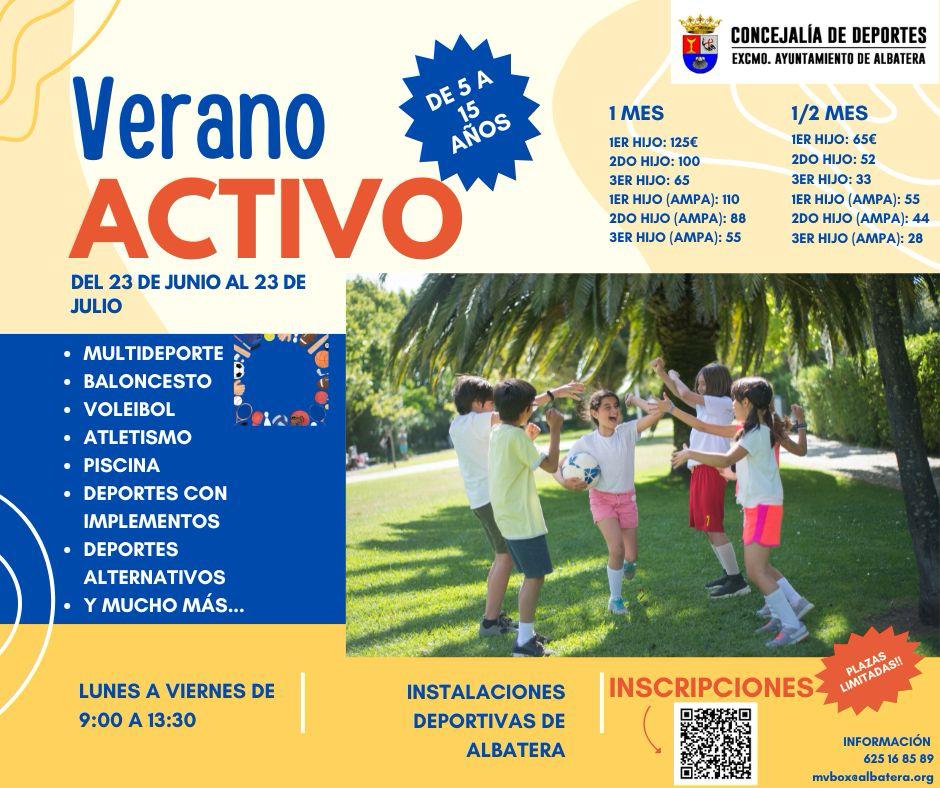 CONCEJALÍA DE DEPORTES
EXCMO. AYUNTAMIENTO DE ALBATERA

Verano
ACTIVO

DE 5 A 15 AÑOS

1 MES
1ER HIJO: 125€
2DO HIJO: 100
3ER HIJO: 65
1ER HIJO (AMPA): 110
2DO HIJO (AMPA): 88
3ER HIJO (AMPA): 55

1/2 MES
1ER HIJO: 65€
2DO HIJO: 52
3ER HIJO: 33
1ER HIJO (AMPA): 55
2DO HIJO (AMPA): 44
3ER HIJO (AMPA): 28

DEL 23 DE JUNIO AL 23 DE JULIO

• MULTIDEPORTE
• BALONCESTO
• VOLEIBOL
• ATLETISMO
• PISCINA
• DEPORTES CON IMPLEMENTOS
• DEPORTES ALTERNATIVOS
• Y MUCHO MÁS...

LUNES A VIERNES DE
9:00 A 13:30

INSTALACIONES
DEPORTIVAS DE
ALBATERA

INSCRIPCIONES

PLAZAS LIMITADAS!!

INFORMACIÓN
625 16 85 89
mvbox@albatera.org